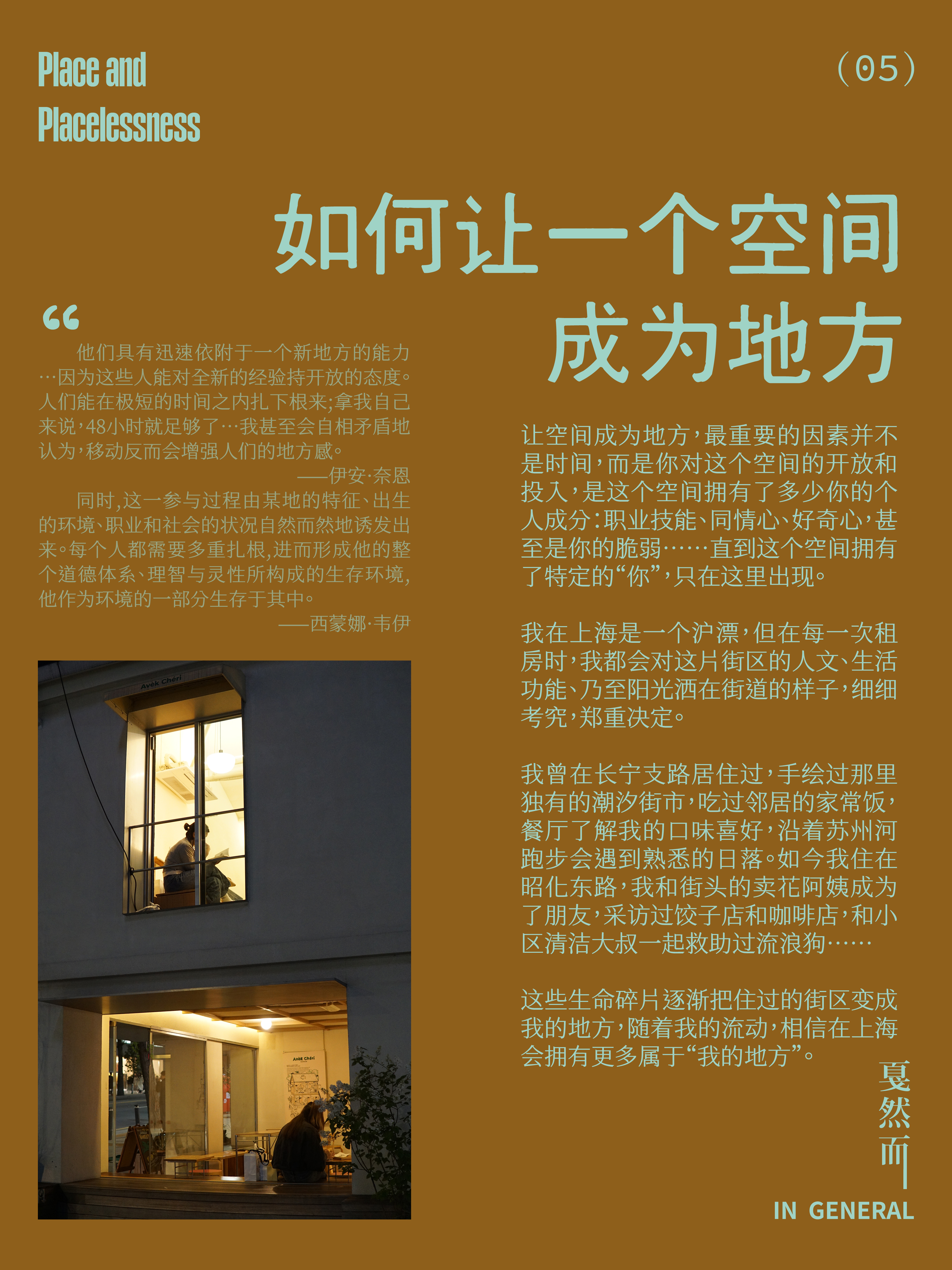 Place and Placelessness

(05)

如何让一个空间成为地方

“

他们具有迅速依附于一个新地方的能力…因为这些人能对全新的经验持开放的态度。人们能在极短的时间之内扎下根来;拿我自己来说,48小时就足够了…我甚至会自相矛盾地认为,移动反而会增强人们的地方感。

——伊安·奈恩

同时,这一参与过程由某地的特征、出生的环境、职业和社会的状况自然而然地诱发出来。每个人都需要多重扎根,进而形成他的整个道德体系、理智与灵性所构成的生存环境,他作为环境的一部分生存于其中。

——西蒙娜·韦伊

Avèk Chéri

Avèk Chéri

让空间成为地方,最重要的因素并不是时间,而是你对这个空间的开放和投入,是这个空间拥有了多少你的个人成分:职业技能、同情心、好奇心,甚至是你的脆弱……直到这个空间拥有了特定的“你”,只在这里出现。

我在上海是一个沪漂,但在每一次租房时,我都会对这片街区的人文、生活功能、乃至阳光洒在街道的样子,细细考究,郑重决定。

我曾在长宁支路居住过,手绘过那里独有的潮汐街市,吃过邻居的家常饭,餐厅了解我的口味喜好,沿着苏州河跑步会遇到熟悉的日落。如今我住在昭化东路,我和街头的卖花阿姨成为了朋友,采访过饺子店和咖啡店,和小区清洁大叔一起救助过流浪狗……

这些生命碎片逐渐把住过的街区变成我的地方,随着我的流动,相信在上海会拥有更多属于“我的地方”。

戛然而

IN GENERAL